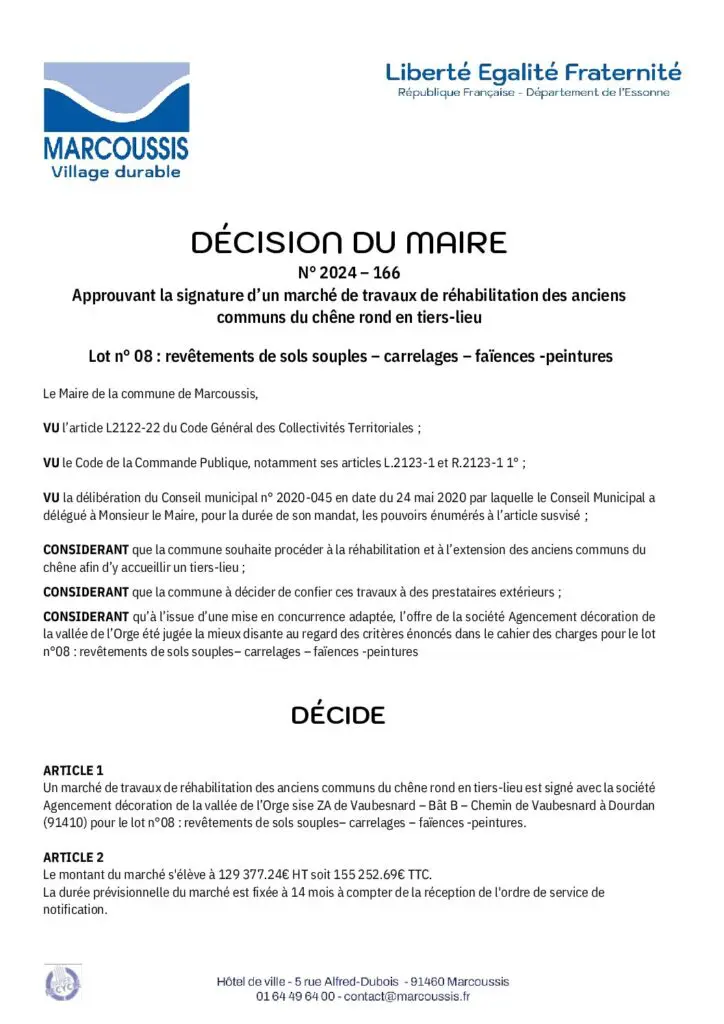 MARCOUSSIS
Village durable

Liberté Egalité Fraternité
République Française - Département de l'Essonne

DÉCISION DU MAIRE
N° 2024 – 166
Approuvant la signature d'un marché de travaux de réhabilitation des anciens communs du chêne rond en tiers-lieu

Lot n° 08 : revêtements de sols souples – carrelages – faïences -peintures

Le Maire de la commune de Marcoussis,

VU l'article L2122-22 du Code Général des Collectivités Territoriales ;

VU le Code de la Commande Publique, notamment ses articles L.2123-1 et R.2123-1 1° ;

VU la délibération du Conseil municipal n° 2020-045 en date du 24 mai 2020 par laquelle le Conseil Municipal a délégué à Monsieur le Maire, pour la durée de son mandat, les pouvoirs énumérés à l'article susvisé ;

CONSIDERANT que la commune souhaite procéder à la réhabilitation et à l'extension des anciens communs du chêne afin d'y accueillir un tiers-lieu ;

CONSIDERANT que la commune à décider de confier ces travaux à des prestataires extérieurs ;

CONSIDERANT qu'à l'issue d'une mise en concurrence adaptée, l'offre de la société Agencement décoration de la vallée de l'Orge été jugée la mieux disante au regard des critères énoncés dans le cahier des charges pour le lot n°08 : revêtements de sols souples– carrelages – faïences -peintures

DÉCIDE

ARTICLE 1
Un marché de travaux de réhabilitation des anciens communs du chêne rond en tiers-lieu est signé avec la société Agencement décoration de la vallée de l'Orge sise ZA de Vaubesnard – Bât B – Chemin de Vaubesnard à Dourdan (91410) pour le lot n°08 : revêtements de sols souples– carrelages – faïences -peintures.

ARTICLE 2
Le montant du marché s'élève à 129 377.24€ HT soit 155 252.69€ TTC.
La durée prévisionnelle du marché est fixée à 14 mois à compter de la réception de l'ordre de service de notification.

Hôtel de ville - 5 rue Alfred-Dubois - 91460 Marcoussis
01 64 49 64 00 - contact@marcoussis.fr